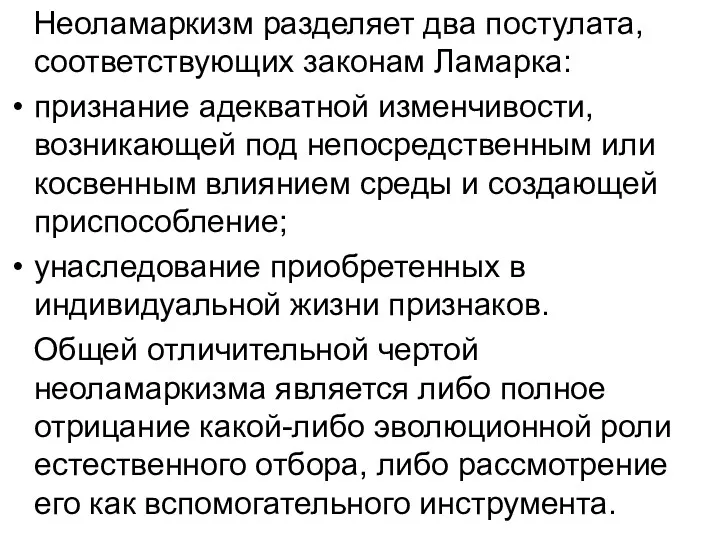 Неоламаркизм разделяет два постулата, соответствующих законам Ламарка:

• признание адекватной изменчивости, возникающей под непосредственным или косвенным влиянием среды и создающей приспособление;

• унаследование приобретенных в индивидуальной жизни признаков.

Общей отличительной чертой неоламаркизма является либо полное отрицание какой-либо эволюционной роли естественного отбора, либо рассмотрение его как вспомогательного инструмента.